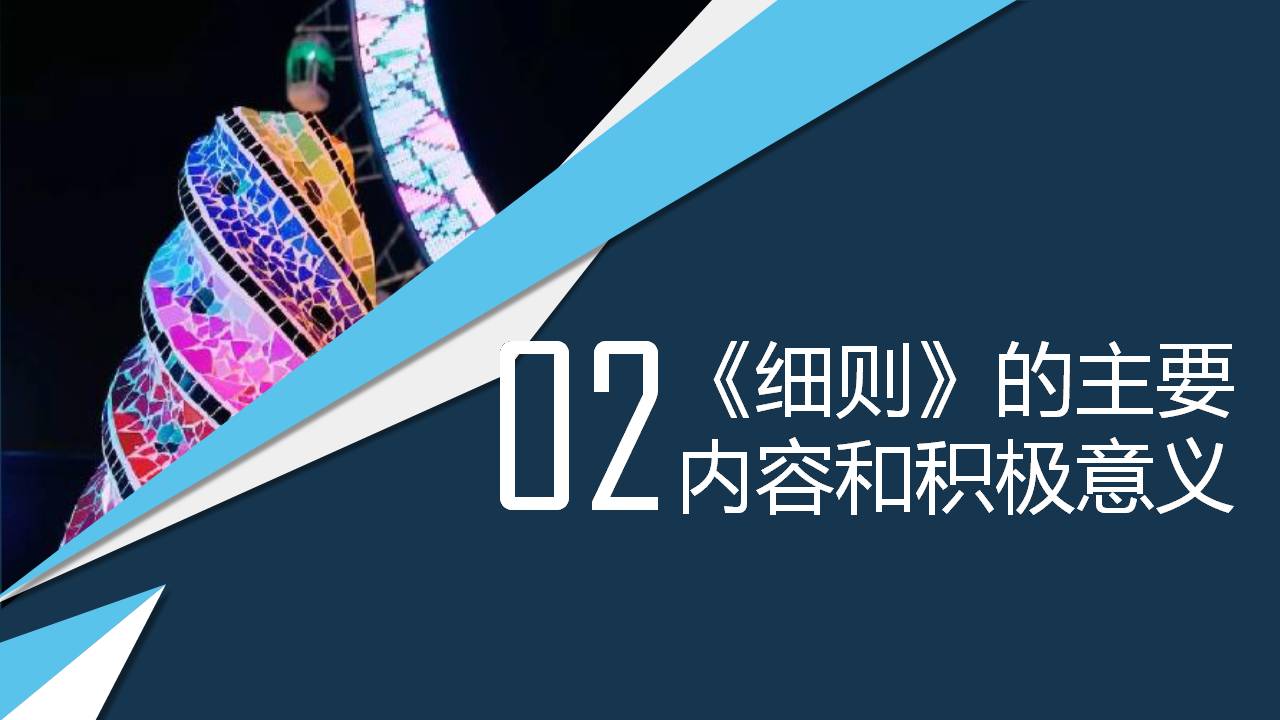 02 《细则》的主要内容和积极意义